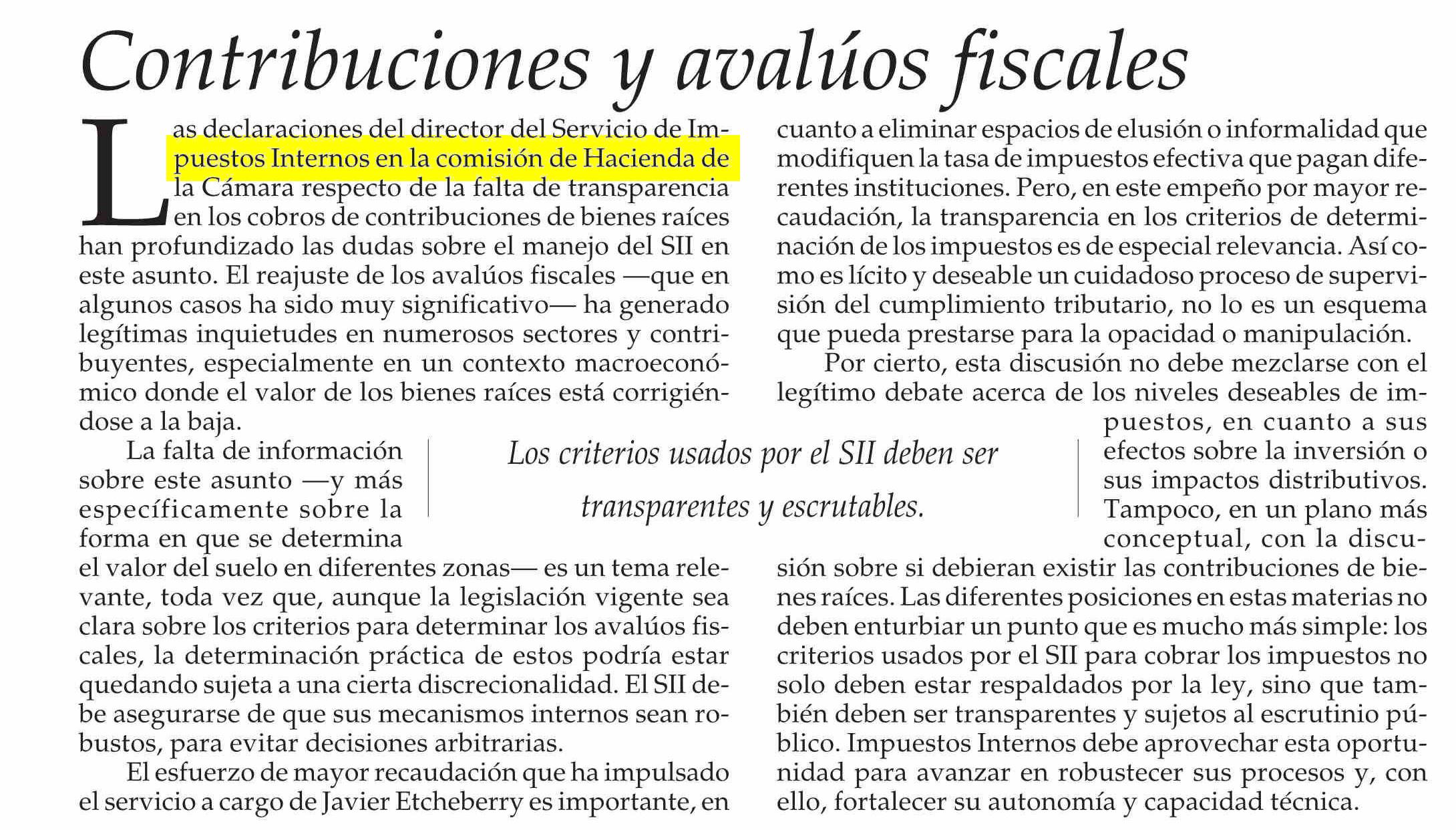 Contribuciones y avalúos fiscales

Las declaraciones del director del Servicio de Impuestos Internos en la comisión de Hacienda de la Cámara respecto de la falta de transparencia en los cobros de contribuciones de bienes raíces han profundizado las dudas sobre el manejo del SII en este asunto. El reajuste de los avalúos fiscales —que en algunos casos ha sido muy significativo— ha generado legítimas inquietudes en numerosos sectores y contribuyentes, especialmente en un contexto macroeconómico donde el valor de los bienes raíces está corrigiéndose a la baja.

La falta de información sobre este asunto —y más específicamente sobre la forma en que se determina el valor del suelo en diferentes zonas— es un tema relevante, toda vez que, aunque la legislación vigente sea clara sobre los criterios para determinar los avalúos fiscales, la determinación práctica de estos podría estar quedando sujeta a una cierta discrecionalidad. El SII debe asegurarse de que sus mecanismos internos sean robustos, para evitar decisiones arbitrarias.

El esfuerzo de mayor recaudación que ha impulsado el servicio a cargo de Javier Etcheberry es importante, en cuanto a eliminar espacios de elusión o informalidad que modifiquen la tasa de impuestos efectiva que pagan diferentes instituciones. Pero, en este empeño por mayor recaudación, la transparencia en los criterios de determinación de los impuestos es de especial relevancia. Así como es lícito y deseable un cuidadoso proceso de supervisión del cumplimiento tributario, no lo es un esquema que pueda prestarse para la opacidad o manipulación.

Por cierto, esta discusión no debe mezclarse con el legítimo debate acerca de los niveles deseables de impuestos, en cuanto a sus efectos sobre la inversión o sus impactos distributivos. Tampoco, en un plano más conceptual, con la discusión sobre si debieran existir las contribuciones de bienes raíces. Las diferentes posiciones en estas materias no deben enturbiar un punto que es mucho más simple: los criterios usados por el SII para cobrar los impuestos no solo deben estar respaldados por la ley, sino que también deben ser transparentes y sujetos al escrutinio público. Impuestos Internos debe aprovechar esta oportunidad para avanzar en robustecer sus procesos y, con ello, fortalecer su autonomía y capacidad técnica.

Los criterios usados por el SII deben ser transparentes y escrutables.